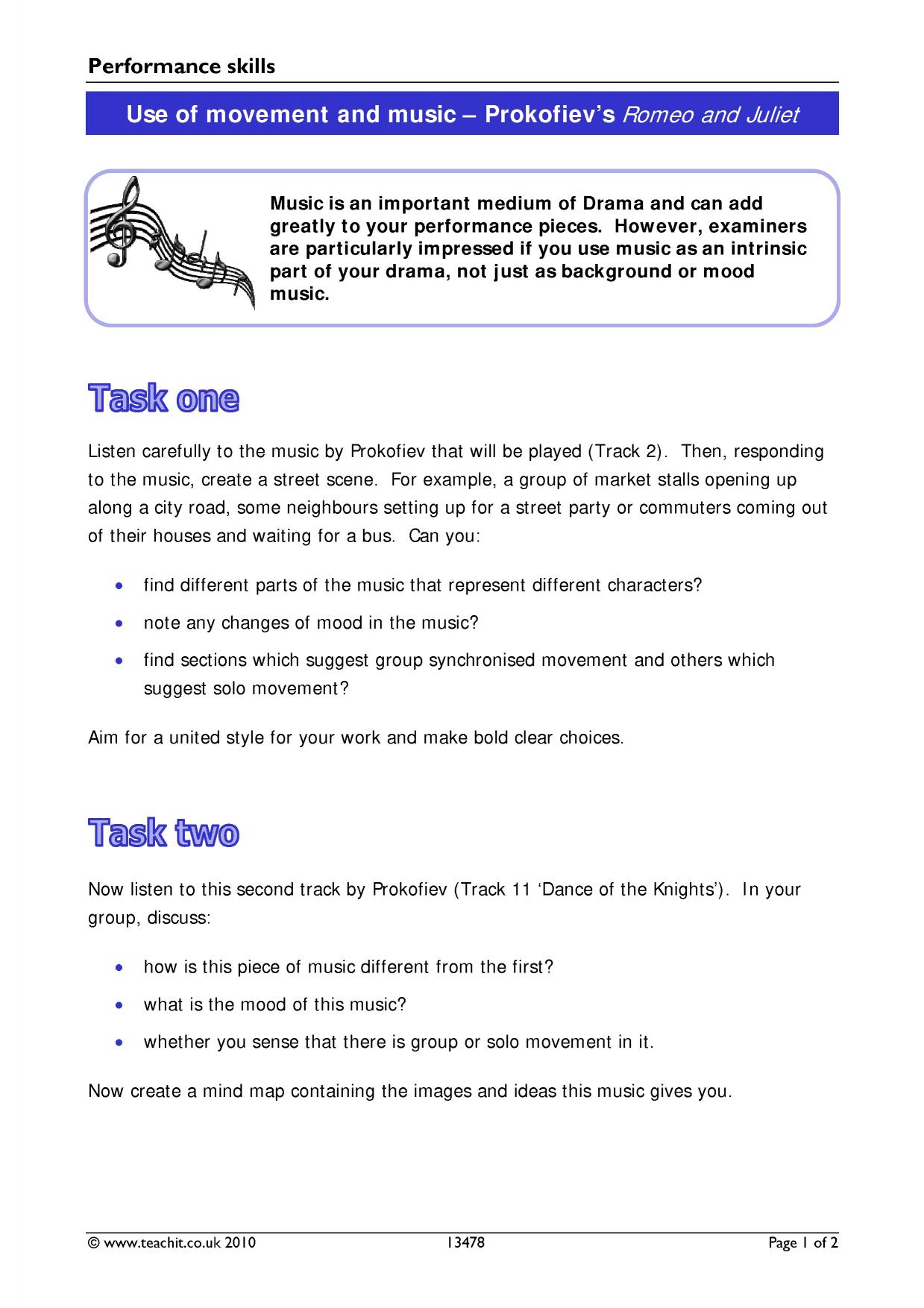 Performance skills

Use of movement and music – Prokofiev's Romeo and Juliet

Music is an important medium of Drama and can add greatly to your performance pieces. However, examiners are particularly impressed if you use music as an intrinsic part of your drama, not just as background or mood music.

Task one

Listen carefully to the music by Prokofiev that will be played (Track 2). Then, responding to the music, create a street scene. For example, a group of market stalls opening up along a city road, some neighbours setting up for a street party or commuters coming out of their houses and waiting for a bus. Can you:

• find different parts of the music that represent different characters?
• note any changes of mood in the music?
• find sections which suggest group synchronised movement and others which suggest solo movement?

Aim for a united style for your work and make bold clear choices.

Task two

Now listen to this second track by Prokofiev (Track 11 'Dance of the Knights'). In your group, discuss:

• how is this piece of music different from the first?
• what is the mood of this music?
• whether you sense that there is group or solo movement in it.

Now create a mind map containing the images and ideas this music gives you.

© www.teachit.co.uk 2010 13478 Page 1 of 2